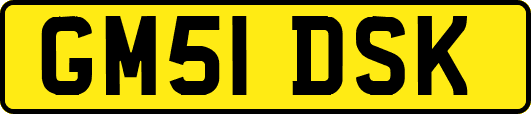 GM51 DSK